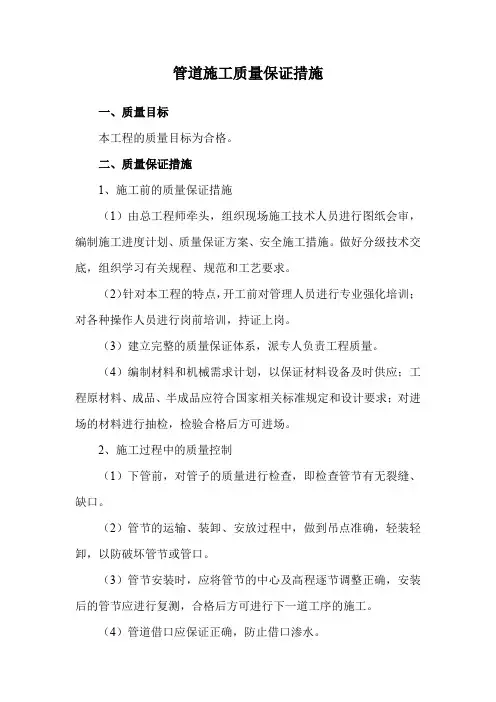 管道施工质量保证措施

一、质量目标

本工程的质量目标为合格。

二、质量保证措施

1、施工前的质量保证措施

（1）由总工程师牵头，组织现场施工技术人员进行图纸会审，编制施工进度计划、质量保证方案、安全施工措施。做好分级技术交底，组织学习有关规程、规范和工艺要求。

（2）针对本工程的特点，开工前对管理人员进行专业强化培训；对各种操作人员进行岗前培训，持证上岗。

（3）建立完整的质量保证体系，派专人负责工程质量。

（4）编制材料和机械需求计划，以保证材料设备及时供应；工程原材料、成品、半成品应符合国家相关标准规定和设计要求；对进场的材料进行抽检，检验合格后方可进场。

2、施工过程中的质量控制

（1）下管前，对管子的质量进行检查，即检查管节有无裂缝、缺口。

（2）管节的运输、装卸、安放过程中，做到吊点准确，轻装轻卸，以防破坏管节或管口。

（3）管节安装时，应将管节的中心及高程逐节调整正确，安装后的管节应进行复测，合格后方可进行下一道工序的施工。

（4）管道借口应保证正确，防止借口渗水。